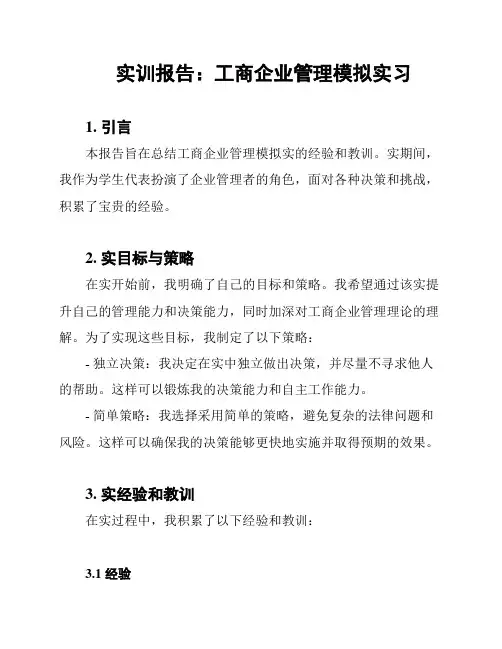 实训报告：工商企业管理模拟实习

1. 引言

本报告旨在总结工商企业管理模拟实的经验和教训。实期间，我作为学生代表扮演了企业管理者的角色，面对各种决策和挑战，积累了宝贵的经验。

2. 实目标与策略

在实开始前，我明确了自己的目标和策略。我希望通过该实提升自己的管理能力和决策能力，同时加深对工商企业管理理论的理解。为了实现这些目标，我制定了以下策略：

- 独立决策：我决定在实中独立做出决策，并尽量不寻求他人的帮助。这样可以锻炼我的决策能力和自主工作能力。

- 简单策略：我选择采用简单的策略，避免复杂的法律问题和风险。这样可以确保我的决策能够更快地实施并取得预期的效果。

3. 实经验和教训

在实过程中，我积累了以下经验和教训：

3.1 经验